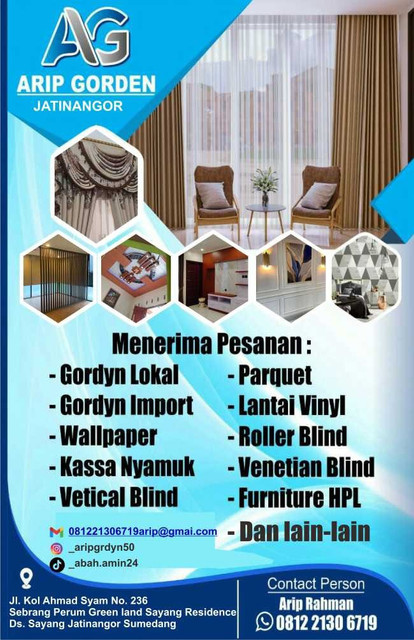 AG

ARIP GORDEN
JATINANGOR

Menerima Pesanan :

- Gordyn Lokal
- Gordyn Import
- Wallpaper
- Kassa Nyamuk
- Vetical Blind

- Parquet
- Lantai Vinyl
- Roller Blind
- Venetian Blind
- Furniture HPL
- Dan lain-lain

081221306719arip@gmai.com
_aripgrdyn50
_abah.amin24

Jl. Kol Ahmad Syam No. 236
Sebrang Perum Green land Sayang Residence
Ds. Sayang Jatinangor Sumedang

Contact Person
Arip Rahman
0812 2130 6719